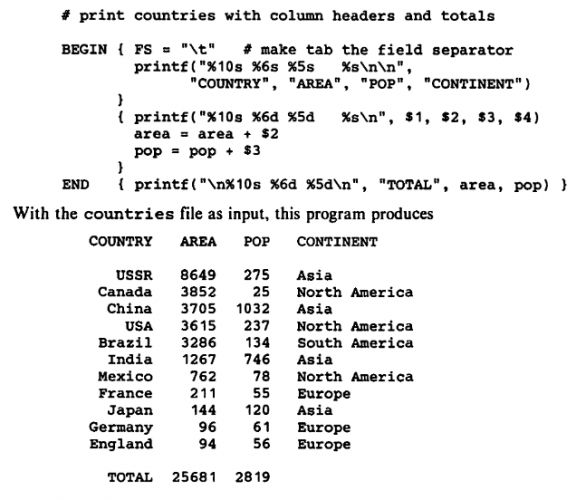 # print countries with column headers and totals

BEGIN { FS = "\t"   # make tab the field separator
        printf("%10s %6s %5s   %s\n\n",
              "COUNTRY", "AREA", "POP", "CONTINENT")
      }
      { printf("%10s %6d %5d   %s\n", $1, $2, $3, $4)
        area = area + $2
        pop = pop + $3
      }
END   { printf("\n%10s %6d %5d\n", "TOTAL", area, pop) }

With the countries file as input, this program produces

| COUNTRY | AREA | POP | CONTINENT |
|---|---|---|---|
| USSR | 8649 | 275 | Asia |
| Canada | 3852 | 25 | North America |
| China | 3705 | 1032 | Asia |
| USA | 3615 | 237 | North America |
| Brazil | 3286 | 134 | South America |
| India | 1267 | 746 | Asia |
| Mexico | 762 | 78 | North America |
| France | 211 | 55 | Europe |
| Japan | 144 | 120 | Asia |
| Germany | 96 | 61 | Europe |
| England | 94 | 56 | Europe |
| TOTAL | 25681 | 2819 | |